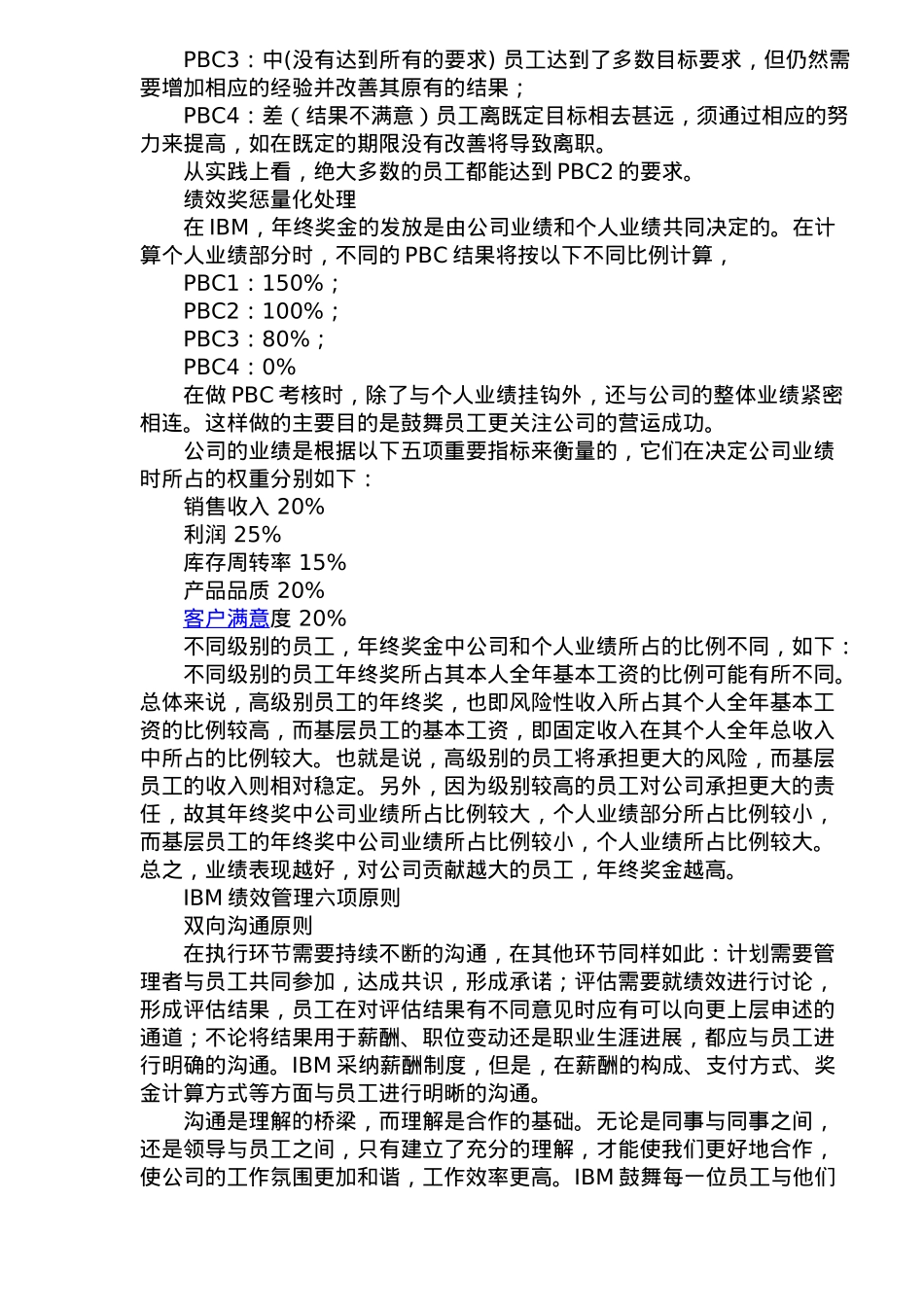 PBC3：中(没有达到所有的要求) 员工达到了多数目标要求，但仍然需要增加相应的经验并改善其原有的结果；

PBC4：差（结果不满意）员工离既定目标相去甚远，须通过相应的努力来提高，如在既定的期限没有改善将导致离职。

从实践上看，绝大多数的员工都能达到 PBC2 的要求。

绩效奖惩量化处理

在 IBM，年终奖金的发放是由公司业绩和个人业绩共同决定的。在计算个人业绩部分时，不同的 PBC 结果将按以下不同比例计算，

PBC1：150%；

PBC2：100%；

PBC3：80%；

PBC4：0%

在做 PBC 考核时，除了与个人业绩挂钩外，还与公司的整体业绩紧密相连。这样做的主要目的是鼓舞员工更关注公司的营运成功。

公司的业绩是根据以下五项重要指标来衡量的，它们在决定公司业绩时所占的权重分别如下：

销售收入 20%

利润 25%

库存周转率 15%

产品品质 20%

客户满意度 20%

不同级别的员工，年终奖金中公司和个人业绩所占的比例不同，如下：

不同级别的员工年终奖所占其本人全年基本工资的比例可能有所不同。总体来说，高级别员工的年终奖，也即风险性收入所占其个人全年基本工资的比例较高，而基层员工的基本工资，即固定收入在其个人全年总收入中所占的比例较大。也就是说，高级别的员工将承担更大的风险，而基层员工的收入则相对稳定。另外，因为级别较高的员工对公司承担更大的责任，故其年终奖中公司业绩所占比例较大，个人业绩部分所占比例较小，而基层员工的年终奖中公司业绩所占比例较小，个人业绩所占比例较大。总之，业绩表现越好，对公司贡献越大的员工，年终奖金越高。

IBM 绩效管理六项原则

双向沟通原则

在执行环节需要持续不断的沟通，在其他环节同样如此：计划需要管理者与员工共同参加，达成共识，形成承诺；评估需要就绩效进行讨论，形成评估结果，员工在对评估结果有不同意见时应有可以向更上层申述的通道；不论将结果用于薪酬、职位变动还是职业生涯进展，都应与员工进行明确的沟通。IBM 采纳薪酬制度，但是，在薪酬的构成、支付方式、奖金计算方式等方面与员工进行明晰的沟通。

沟通是理解的桥梁，而理解是合作的基础。无论是同事与同事之间，还是领导与员工之间，只有建立了充分的理解，才能使我们更好地合作，使公司的工作氛围更加和谐，工作效率更高。IBM 鼓舞每一位员工与他们